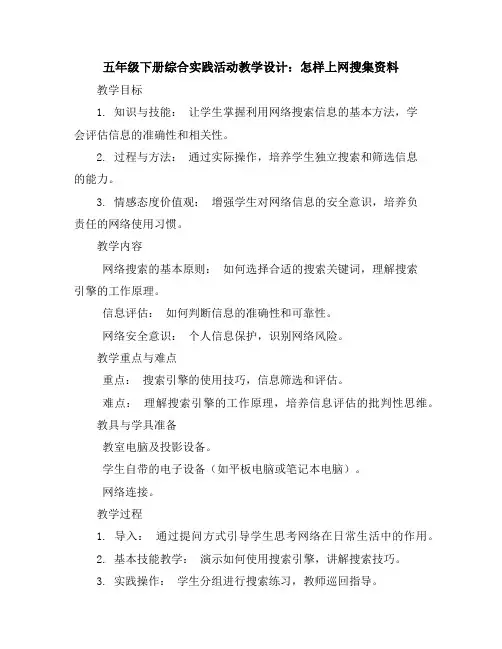 五年级下册综合实践活动教学设计：怎样上网搜集资料

教学目标

1. 知识与技能： 让学生掌握利用网络搜索信息的基本方法，学会评估信息的准确性和相关性。

2. 过程与方法： 通过实际操作，培养学生独立搜索和筛选信息的能力。

3. 情感态度价值观： 增强学生对网络信息的安全意识，培养负责任的网络使用习惯。

教学内容

网络搜索的基本原则： 如何选择合适的搜索关键词，理解搜索引擎的工作原理。

信息评估： 如何判断信息的准确性和可靠性。

网络安全意识： 个人信息保护，识别网络风险。

教学重点与难点

重点： 搜索引擎的使用技巧，信息筛选和评估。

难点： 理解搜索引擎的工作原理，培养信息评估的批判性思维。

教具与学具准备

教室电脑及投影设备。

学生自带的电子设备（如平板电脑或笔记本电脑）。

网络连接。

教学过程

1. 导入： 通过提问方式引导学生思考网络在日常生活中的作用。

2. 基本技能教学： 演示如何使用搜索引擎，讲解搜索技巧。

3. 实践操作： 学生分组进行搜索练习，教师巡回指导。